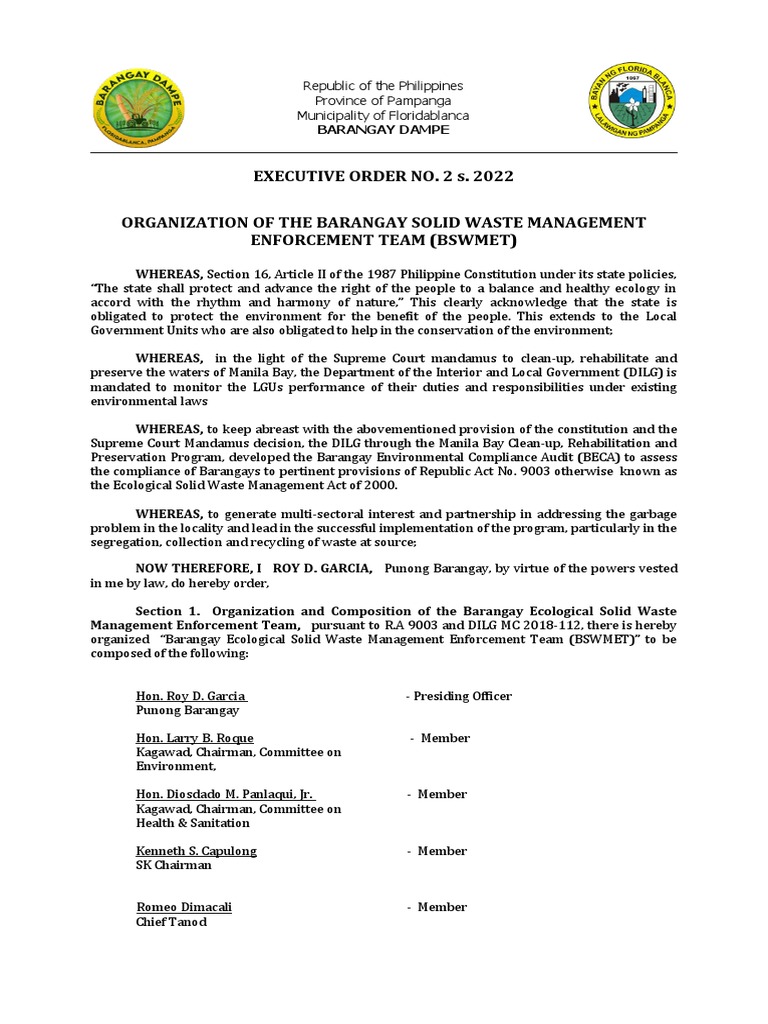 BARANGAY DAMPE
FLORIDABLANCA, PAMPANGA

Republic of the Philippines
Province of Pampanga
Municipality of Floridablanca
BARANGAY DAMPE

BAYAN NG FLORIDA BLANCA
1867
LALAWIGAN NG PAMPANGA

EXECUTIVE ORDER NO. 2 s. 2022

ORGANIZATION OF THE BARANGAY SOLID WASTE MANAGEMENT ENFORCEMENT TEAM (BSWMET)

WHEREAS, Section 16, Article II of the 1987 Philippine Constitution under its state policies, "The state shall protect and advance the right of the people to a balance and healthy ecology in accord with the rhythm and harmony of nature." This clearly acknowledge that the state is obligated to protect the environment for the benefit of the people. This extends to the Local Government Units who are also obligated to help in the conservation of the environment;

WHEREAS, in the light of the Supreme Court mandamus to clean-up, rehabilitate and preserve the waters of Manila Bay, the Department of the Interior and Local Government (DILG) is mandated to monitor the LGUs performance of their duties and responsibilities under existing environmental laws

WHEREAS, to keep abreast with the abovementioned provision of the constitution and the Supreme Court Mandamus decision, the DILG through the Manila Bay Clean-up, Rehabilitation and Preservation Program, developed the Barangay Environmental Compliance Audit (BECA) to assess the compliance of Barangays to pertinent provisions of Republic Act No. 9003 otherwise known as the Ecological Solid Waste Management Act of 2000.

WHEREAS, to generate multi-sectoral interest and partnership in addressing the garbage problem in the locality and lead in the successful implementation of the program, particularly in the segregation, collection and recycling of waste at source;

NOW THEREFORE, I ROY D. GARCIA, Punong Barangay, by virtue of the powers vested in me by law, do hereby order,

Section 1. Organization and Composition of the Barangay Ecological Solid Waste Management Enforcement Team, pursuant to R.A 9003 and DILG MC 2018-112, there is hereby organized "Barangay Ecological Solid Waste Management Enforcement Team (BSWMET)" to be composed of the following:

Hon. Roy D. Garcia - Presiding Officer
Punong Barangay

Hon. Larry B. Roque - Member
Kagawad, Chairman, Committee on Environment,

Hon. Diosdado M. Panlaqui, Jr. - Member
Kagawad, Chairman, Committee on Health & Sanitation

Kenneth S. Capulong - Member
SK Chairman

Romeo Dimacali - Member
Chief Tanod